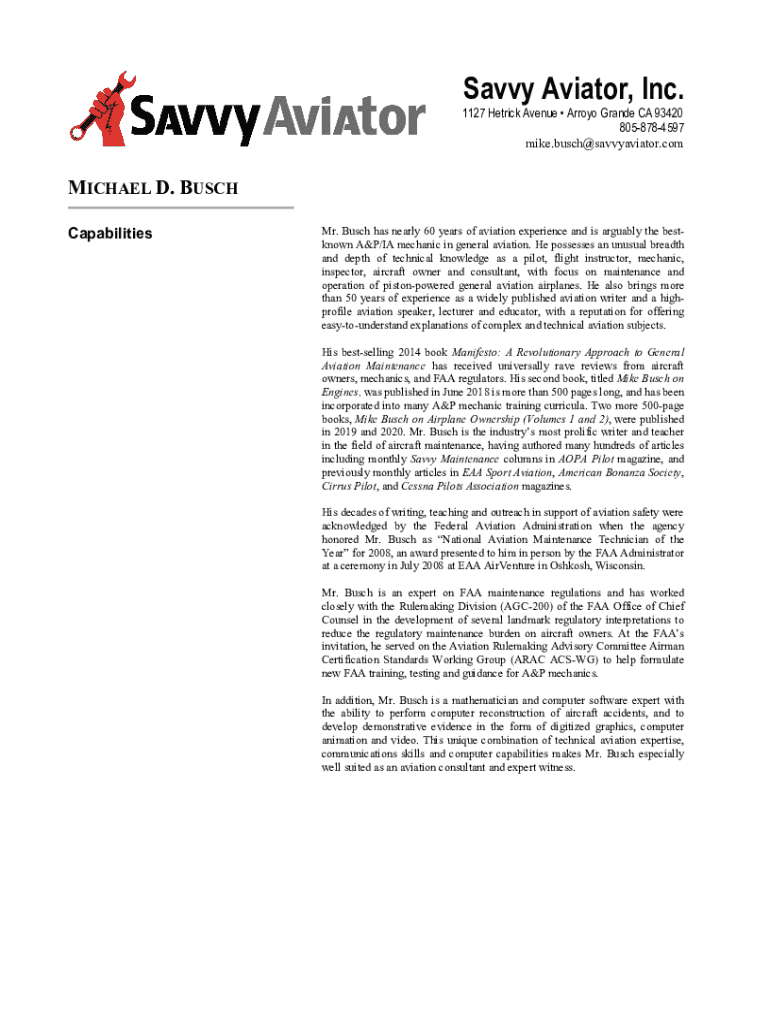 SavvyAviator

Savvy Aviator, Inc.
1127 Hetrick Avenue • Arroyo Grande CA 93420
805-878-4597
mike.busch@savvyaviator.com

MICHAEL D. BUSCH

Capabilities

Mr. Busch has nearly 60 years of aviation experience and is arguably the best-known A&P/IA mechanic in general aviation. He possesses an unusual breadth and depth of technical knowledge as a pilot, flight instructor, mechanic, inspector, aircraft owner and consultant, with focus on maintenance and operation of piston-powered general aviation airplanes. He also brings more than 50 years of experience as a widely published aviation writer and a high-profile aviation speaker, lecturer and educator, with a reputation for offering easy-to-understand explanations of complex and technical aviation subjects.

His best-selling 2014 book Manifesto: A Revolutionary Approach to General Aviation Maintenance has received universally rave reviews from aircraft owners, mechanics, and FAA regulators. His second book, titled Mike Busch on Engines, was published in June 2018 is more than 500 pages long, and has been incorporated into many A&P mechanic training curricula. Two more 500-page books, Mike Busch on Airplane Ownership (Volumes 1 and 2), were published in 2019 and 2020. Mr. Busch is the industry's most prolific writer and teacher in the field of aircraft maintenance, having authored many hundreds of articles including monthly Savvy Maintenance columns in AOPA Pilot magazine, and previously monthly articles in EAA Sport Aviation, American Bonanza Society, Cirrus Pilot, and Cessna Pilots Association magazines.

His decades of writing, teaching and outreach in support of aviation safety were acknowledged by the Federal Aviation Administration when the agency honored Mr. Busch as "National Aviation Maintenance Technician of the Year" for 2008, an award presented to him in person by the FAA Administrator at a ceremony in July 2008 at EAA AirVenture in Oshkosh, Wisconsin.

Mr. Busch is an expert on FAA maintenance regulations and has worked closely with the Rulemaking Division (AGC-200) of the FAA Office of Chief Counsel in the development of several landmark regulatory interpretations to reduce the regulatory maintenance burden on aircraft owners. At the FAA's invitation, he served on the Aviation Rulemaking Advisory Committee Airman Certification Standards Working Group (ARAC ACS-WG) to help formulate new FAA training, testing and guidance for A&P mechanics.

In addition, Mr. Busch is a mathematician and computer software expert with the ability to perform computer reconstruction of aircraft accidents, and to develop demonstrative evidence in the form of digitized graphics, computer animation and video. This unique combination of technical aviation expertise, communications skills and computer capabilities makes Mr. Busch especially well suited as an aviation consultant and expert witness.